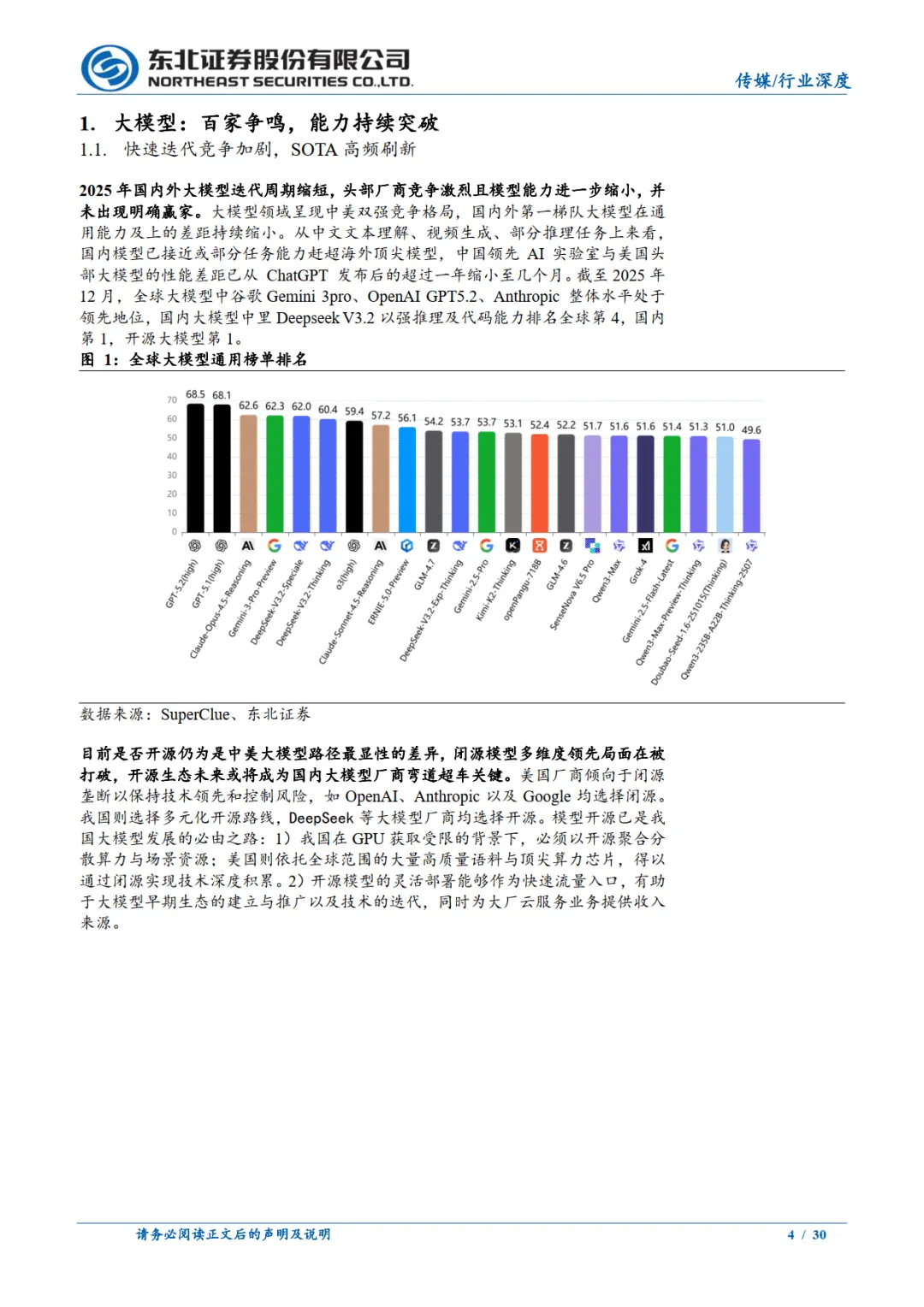 东北证券股份有限公司
NORTHEAST SECURITIES CO.,LTD.

传媒/行业深度

1. 大模型：百家争鸣，能力持续突破
1.1. 快速迭代竞争加剧，SOTA 高频刷新

2025 年国内外大模型迭代周期缩短，头部厂商竞争激烈且模型能力进一步缩小，并未出现明确赢家。大模型领域呈现中美双强竞争格局，国内外第一梯队大模型在通用能力及上的差距持续缩小。从中文文本理解、视频生成、部分推理任务上来看，国内模型已接近或部分任务能力赶超海外顶尖模型，中国领先 AI 实验室与美国头部大模型的性能差距已从 ChatGPT 发布后的超过一年缩小至几个月。截至 2025 年 12 月，全球大模型中谷歌 Gemini 3pro、OpenAI GPT5.2、Anthropic 整体水平处于领先地位，国内大模型中里 Deepseek V3.2 以强推理及代码能力排名全球第 4，国内第 1，开源大模型第 1。

图 1：全球大模型通用榜单排名

70
60
50
40
30
20
10
0

68.5 68.1 62.6 62.3 62.0 60.4 59.4 57.2 56.1 54.2 53.7 53.7 53.1 52.4 52.2 51.7 51.6 51.6 51.4 51.3 51.0 49.6

GPT-5.2(high)
GPT-5.1(high)
Claude-Opus-4.5-Reasoning
Gemini-3-Pro-Preview
DeepSeek-V3.2-Speciale
DeepSeek-V3.2-Thinking
o3(high)
Claude-Sonnet-4.5-Reasoning
ERNIE-5.0-Preview
GLM-4.7
DeepSeek-V3.2-Exp-Thinking
Gemini-2.5-Pro
Kimi-K2-Thinking
openPangu-718B
GLM-4.6
SenseNova V6.5 Pro
Qwen3-Max
Grok-4
Gemini-2.5-Flash-Latest
Qwen3-Max-Preview-Thinking
Doubao-Seed-1.6-251015(Thinking)
Qwen3-235B-A22B-Thinking-2507

数据来源：SuperClue、东北证券

目前是否开源仍为是中美大模型路径最显性的差异，闭源模型多维度领先局面在被打破，开源生态未来或将成为国内大模型厂商弯道超车关键。美国厂商倾向于闭源垄断以保持技术领先和控制风险，如 OpenAI、Anthropic 以及 Google 均选择闭源。我国则选择多元化开源路线，DeepSeek 等大模型厂商均选择开源。模型开源已是我国大模型发展的必由之路：1）我国在 GPU 获取受限的背景下，必须以开源聚合分散算力与场景资源；美国则依托全球范围的大量高质量语料与顶尖算力芯片，得以通过闭源实现技术深度积累。2）开源模型的灵活部署能够作为快速流量入口，有助于大模型早期生态的建立与推广以及技术的迭代，同时为大厂云服务业务提供收入来源。

请务必阅读正文后的声明及说明

4 / 30